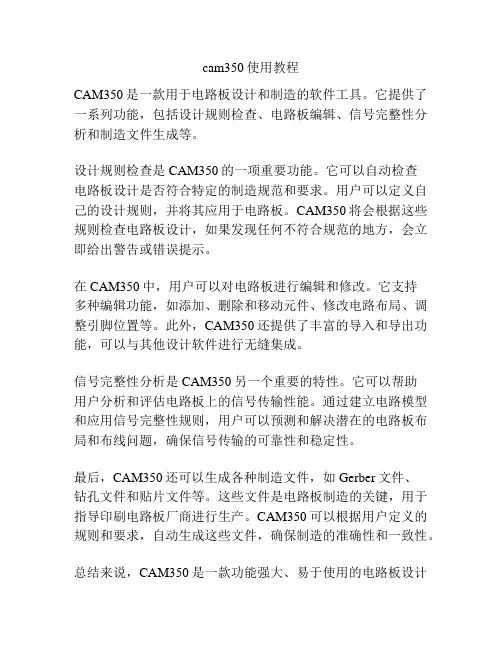 cam350 使用教程

CAM350 是一款用于电路板设计和制造的软件工具。它提供了一系列功能，包括设计规则检查、电路板编辑、信号完整性分析和制造文件生成等。

设计规则检查是 CAM350 的一项重要功能。它可以自动检查电路板设计是否符合特定的制造规范和要求。用户可以定义自己的设计规则，并将其应用于电路板。CAM350 将会根据这些规则检查电路板设计，如果发现任何不符合规范的地方，会立即给出警告或错误提示。

在 CAM350 中，用户可以对电路板进行编辑和修改。它支持多种编辑功能，如添加、删除和移动元件、修改电路布局、调整引脚位置等。此外，CAM350 还提供了丰富的导入和导出功能，可以与其他设计软件进行无缝集成。

信号完整性分析是 CAM350 另一个重要的特性。它可以帮助用户分析和评估电路板上的信号传输性能。通过建立电路模型和应用信号完整性规则，用户可以预测和解决潜在的电路板布局和布线问题，确保信号传输的可靠性和稳定性。

最后，CAM350 还可以生成各种制造文件，如 Gerber 文件、钻孔文件和贴片文件等。这些文件是电路板制造的关键，用于指导印刷电路板厂商进行生产。CAM350 可以根据用户定义的规则和要求，自动生成这些文件，确保制造的准确性和一致性。

总结来说，CAM350 是一款功能强大、易于使用的电路板设计